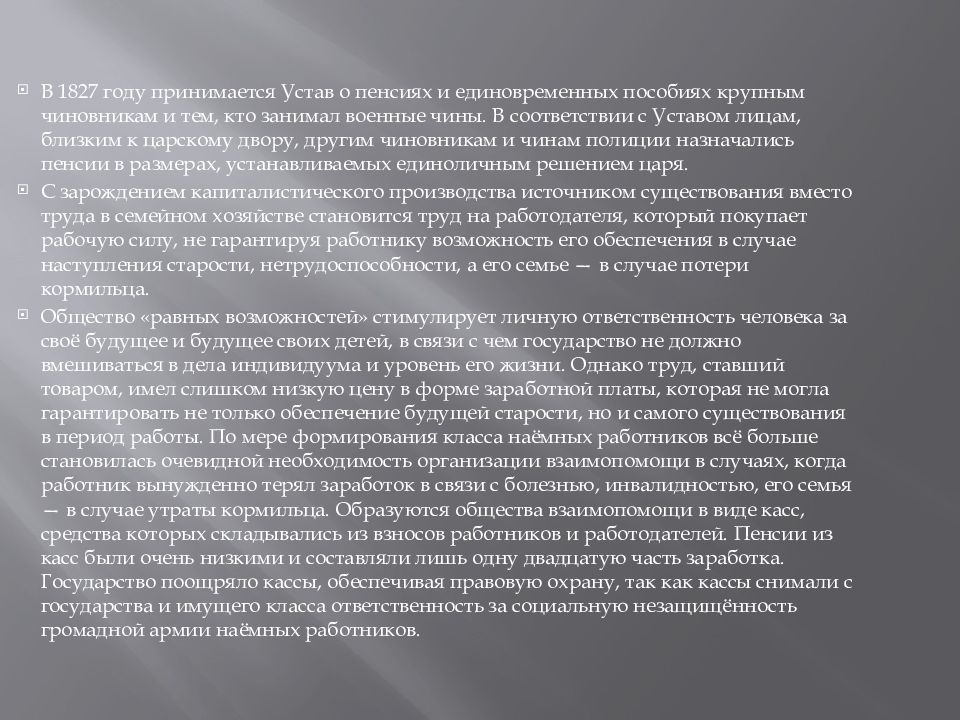 В 1827 году принимается Устав о пенсиях и единовременных пособиях крупным чиновникам и тем, кто занимал военные чины. В соответствии с Уставом лицам, близким к царскому двору, другим чиновникам и чинам полиции назначались пенсии в размерах, устанавливаемых единоличным решением царя.

С зарождением капиталистического производства источником существования вместо труда в семейном хозяйстве становится труд на работодателя, который покупает рабочую силу, не гарантируя работнику возможность его обеспечения в случае наступления старости, нетрудоспособности, а его семье — в случае потери кормильца.

Общество «равных возможностей» стимулирует личную ответственность человека за своё будущее и будущее своих детей, в связи с чем государство не должно вмешиваться в дела индивидуума и уровень его жизни. Однако труд, ставший товаром, имел слишком низкую цену в форме заработной платы, которая не могла гарантировать не только обеспечение будущей старости, но и самого существования в период работы. По мере формирования класса наёмных работников всё больше становилась очевидной необходимость организации взаимопомощи в случаях, когда работник вынужденно терял заработок в связи с болезнью, инвалидностью, его семья — в случае утраты кормильца. Образуются общества взаимопомощи в виде касс, средства которых складывались из взносов работников и работодателей. Пенсии из касс были очень низкими и составляли лишь одну двадцатую часть заработка. Государство поощряло кассы, обеспечивая правовую охрану, так как кассы снимали с государства и имущего класса ответственность за социальную незащищённость громадной армии наёмных работников.